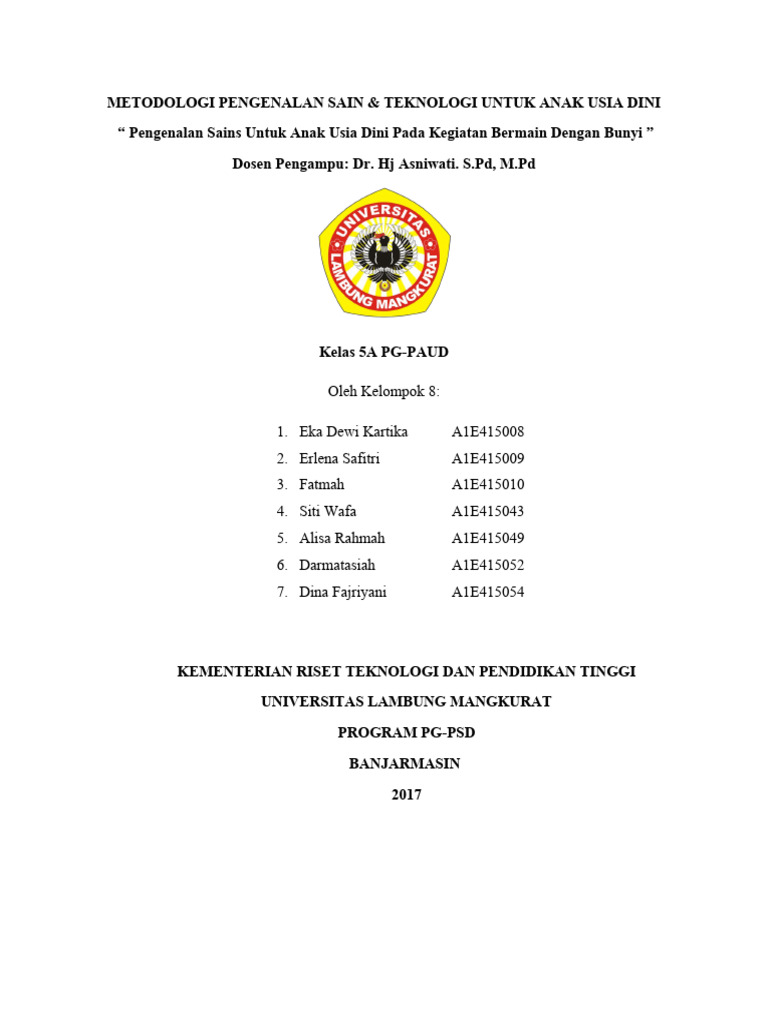 METODOLOGI PENGENALAN SAIN & TEKNOLOGI UNTUK ANAK USIA DINI

“ Pengenalan Sains Untuk Anak Usia Dini Pada Kegiatan Bermain Dengan Bunyi ”

Dosen Pengampu: Dr. Hj Asniwati. S.Pd, M.Pd

UNIVERSITAS LAMBUNG MANGKURAT

Kelas 5A PG-PAUD

Oleh Kelompok 8:

1. Eka Dewi Kartika A1E415008
2. Erlena Safitri A1E415009
3. Fatmah A1E415010
4. Siti Wafa A1E415043
5. Alisa Rahmah A1E415049
6. Darmatasiah A1E415052
7. Dina Fajriyani A1E415054

KEMENTERIAN RISET TEKNOLOGI DAN PENDIDIKAN TINGGI

UNIVERSITAS LAMBUNG MANGKURAT

PROGRAM PG-PSD

BANJARMASIN

2017